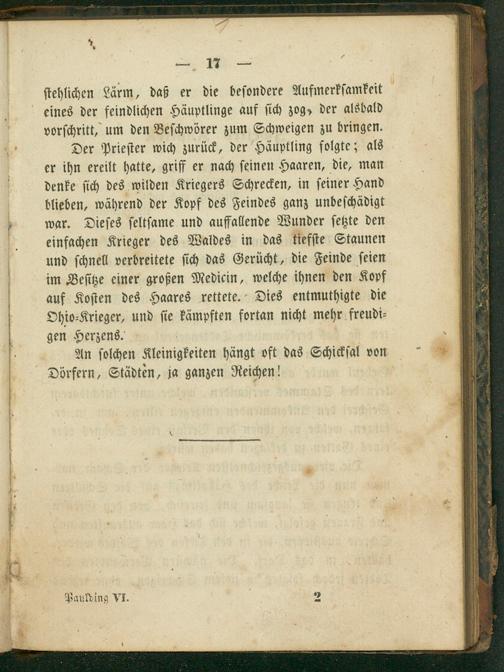 — 17 —

stehlichen Lärm, daß er die besondere Aufmerksamkeit eines der feindlichen Häuptlinge auf sich zog, der alsbald vorschritt, um den Beschwörer zum Schweigen zu bringen. Der Priester wich zurück, der Häuptling folgte; als er ihn ereilt hatte, griff er nach seinen Haaren, die, man denke sich des wilden Kriegers Schrecken, in seiner Hand blieben, während der Kopf des Feindes ganz unbeschädigt war. Dieses seltsame und auffallende Wunder setzte den einfachen Krieger des Waldes in das tiefste Staunen und schnell verbreitete sich das Gerücht, die Feinde seien im Besitze einer großen Medicin, welche ihnen den Kopf auf Kosten des Haares rettete. Dies entmuthigte die Ohio-Krieger, und sie kämpften fortan nicht mehr freudigen Herzens.

An solchen Kleinigkeiten hängt oft das Schicksal von Dörfern, Städten, ja ganzen Reichen!

Paulding VI. 2